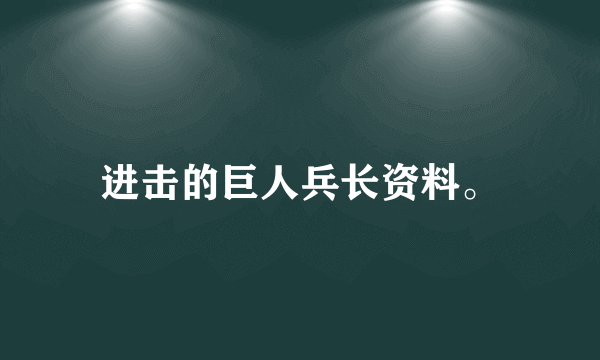 进击的巨人兵长资料。